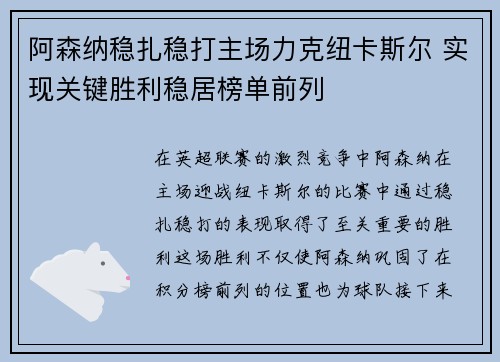 阿森纳稳扎稳打主场力克纽卡斯尔 实现关键胜利稳居榜单前列

在英超联赛的激烈竞争中阿森纳在主场迎战纽卡斯尔的比赛中通过稳扎稳打的表现取得了至关重要的胜利这场胜利不仅使阿森纳巩固了在积分榜前列的位置也为球队接下来